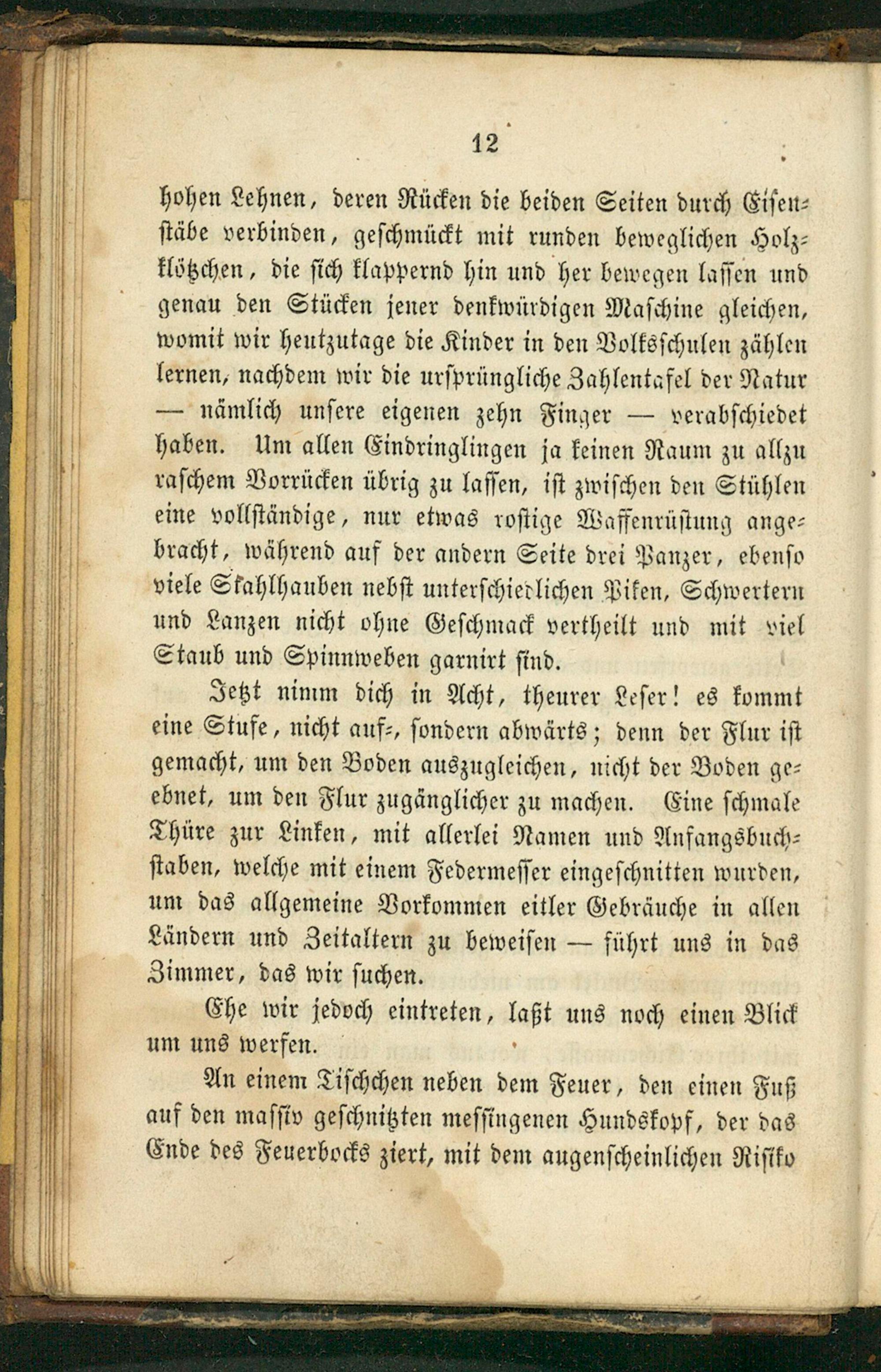 12

hohen Lehnen, deren Rücken die beiden Seiten durch Eisenstäbe verbinden, geschmückt mit runden beweglichen Holzklötzchen, die sich klappernd hin und her bewegen lassen und genau den Stücken jener denkwürdigen Maschine gleichen, womit wir heutzutage die Kinder in den Volksschulen zählen lernen, nachdem wir die ursprüngliche Zahlentafel der Natur — nämlich unsere eigenen zehn Finger — verabschiedet haben. Um allen Eindringlingen ja keinen Raum zu allzu raschem Vorrücken übrig zu lassen, ist zwischen den Stühlen eine vollständige, nur etwas rostige Waffenrüstung angebracht, während auf der andern Seite drei Panzer, ebenso viele Stahlhauben nebst unterschiedlichen Piken, Schwertern und Lanzen nicht ohne Geschmack vertheilt und mit viel Staub und Spinnweben garnirt sind.

Jetzt nimm dich in Acht, theurer Leser! es kommt eine Stufe, nicht auf-, sondern abwärts; denn der Flur ist gemacht, um den Boden auszugleichen, nicht der Boden geebnet, um den Flur zugänglicher zu machen. Eine schmale Thüre zur Linken, mit allerlei Namen und Anfangsbuchstaben, welche mit einem Federmesser eingeschnitten wurden, um das allgemeine Vorkommen eitler Gebräuche in allen Ländern und Zeitaltern zu beweisen — führt uns in das Zimmer, das wir suchen.

Ehe wir jedoch eintreten, laßt uns noch einen Blick um uns werfen.

An einem Tischchen neben dem Feuer, den einen Fuß auf den massiv geschnitzten messingenen Hundskopf, der das Ende des Feuerbocks ziert, mit dem augenscheinlichen Risiko